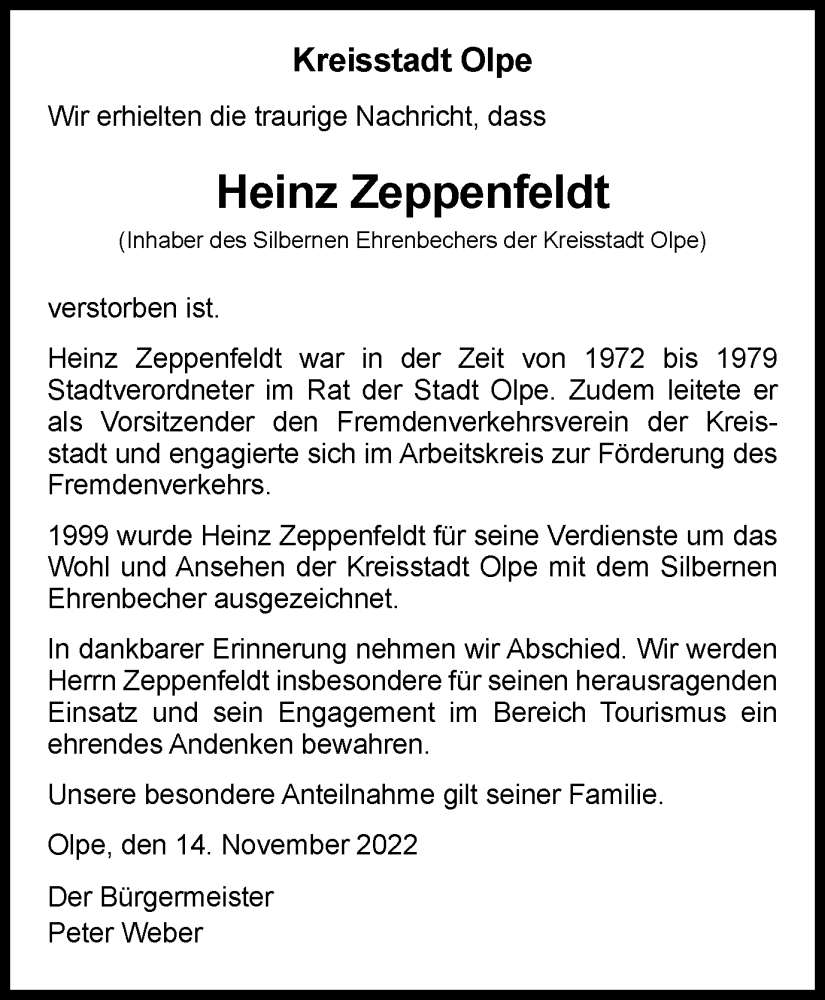 Kreisstadt Olpe

Wir erhielten die traurige Nachricht, dass

Heinz Zeppenfeldt

(Inhaber des Silbernen Ehrenbechers der Kreisstadt Olpe)

verstorben ist.

Heinz Zeppenfeldt war in der Zeit von 1972 bis 1979 Stadtverordneter im Rat der Stadt Olpe. Zudem leitete er als Vorsitzender den Fremdenverkehrsverein der Kreisstadt und engagierte sich im Arbeitskreis zur Förderung des Fremdenverkehrs.

1999 wurde Heinz Zeppenfeldt für seine Verdienste um das Wohl und Ansehen der Kreisstadt Olpe mit dem Silbernen Ehrenbecher ausgezeichnet.

In dankbarer Erinnerung nehmen wir Abschied. Wir werden Herrn Zeppenfeldt insbesondere für seinen herausragenden Einsatz und sein Engagement im Bereich Tourismus ein ehrendes Andenken bewahren.

Unsere besondere Anteilnahme gilt seiner Familie.

Olpe, den 14. November 2022

Der Bürgermeister
Peter Weber